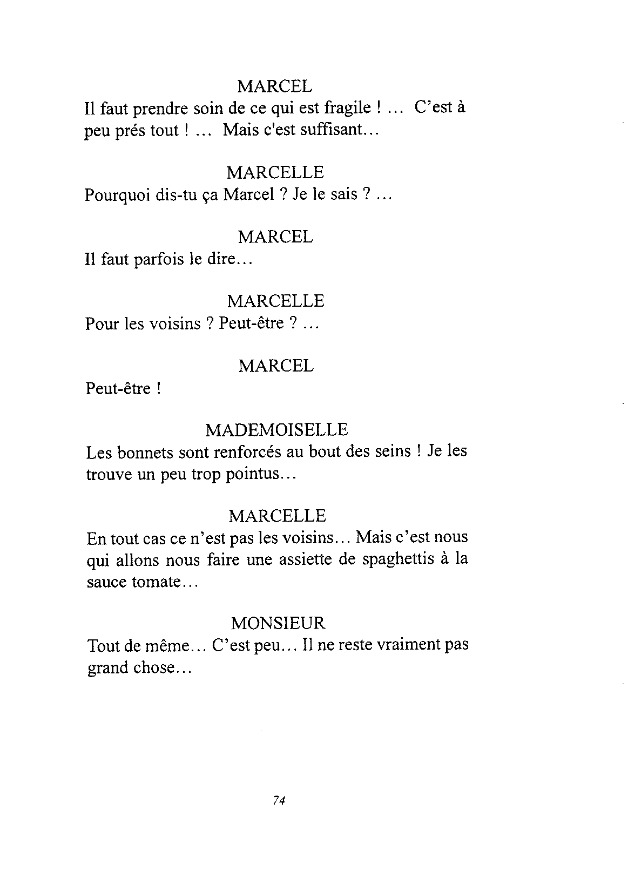 MARCEL
Il faut prendre soin de ce qui est fragile ! ... C'est à peu prés tout ! ... Mais c'est suffisant...

MARCELLE
Pourquoi dis-tu ça Marcel ? Je le sais ? ...

MARCEL
Il faut parfois le dire...

MARCELLE
Pour les voisins ? Peut-être ? ...

MARCEL
Peut-être !

MADEMOISELLE
Les bonnets sont renforcés au bout des seins ! Je les trouve un peu trop pointus...

MARCELLE
En tout cas ce n'est pas les voisins... Mais c'est nous qui allons nous faire une assiette de spaghettis à la sauce tomate...

MONSIEUR
Tout de même... C'est peu... Il ne reste vraiment pas grand chose...

74